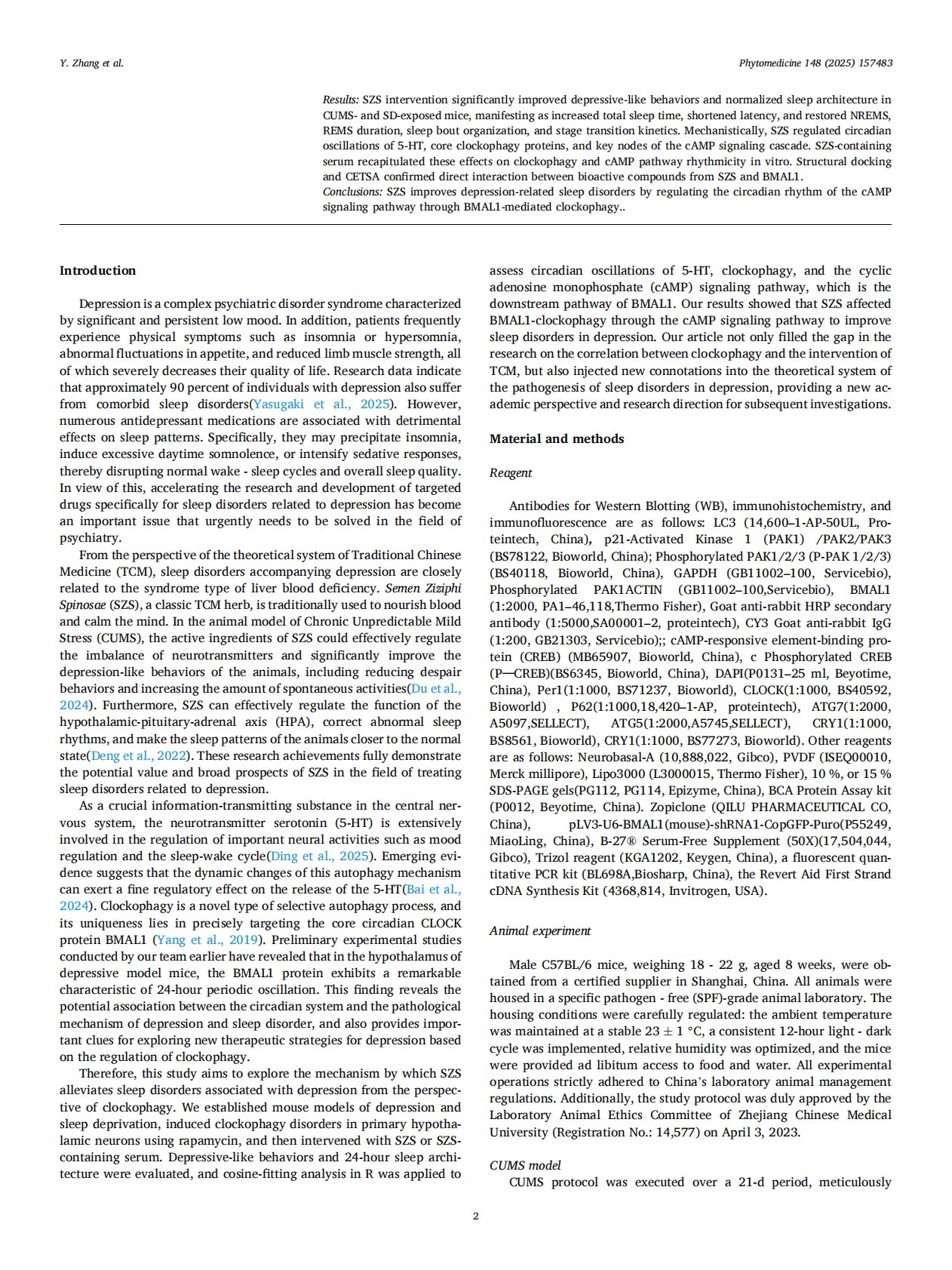 Y. Zhang et al.

Phytomedicine 148 (2025) 157483

Results: SZS intervention significantly improved depressive-like behaviors and normalized sleep architecture in CUMS- and SD-exposed mice, manifesting as increased total sleep time, shortened latency, and restored NREMS, REMS duration, sleep bout organization, and stage transition kinetics. Mechanistically, SZS regulated circadian oscillations of 5-HT, core clockophagy proteins, and key nodes of the cAMP signaling cascade. SZS-containing serum recapitulated these effects on clockophagy and cAMP pathway rhythmicity in vitro. Structural docking and CETSA confirmed direct interaction between bioactive compounds from SZS and BMAL1.
Conclusions: SZS improves depression-related sleep disorders by regulating the circadian rhythm of the cAMP signaling pathway through BMAL1-mediated clockophagy..

Introduction

Depression is a complex psychiatric disorder syndrome characterized by significant and persistent low mood. In addition, patients frequently experience physical symptoms such as insomnia or hypersomnia, abnormal fluctuations in appetite, and reduced limb muscle strength, all of which severely decreases their quality of life. Research data indicate that approximately 90 percent of individuals with depression also suffer from comorbid sleep disorders(Yasugaki et al., 2025). However, numerous antidepressant medications are associated with detrimental effects on sleep patterns. Specifically, they may precipitate insomnia, induce excessive daytime somnolence, or intensify sedative responses, thereby disrupting normal wake - sleep cycles and overall sleep quality. In view of this, accelerating the research and development of targeted drugs specifically for sleep disorders related to depression has become an important issue that urgently needs to be solved in the field of psychiatry.

From the perspective of the theoretical system of Traditional Chinese Medicine (TCM), sleep disorders accompanying depression are closely related to the syndrome type of liver blood deficiency. Semen Ziziphi Spinosae (SZS), a classic TCM herb, is traditionally used to nourish blood and calm the mind. In the animal model of Chronic Unpredictable Mild Stress (CUMS), the active ingredients of SZS could effectively regulate the imbalance of neurotransmitters and significantly improve the depression-like behaviors of the animals, including reducing despair behaviors and increasing the amount of spontaneous activities(Du et al., 2024). Furthermore, SZS can effectively regulate the function of the hypothalamic-pituitary-adrenal axis (HPA), correct abnormal sleep rhythms, and make the sleep patterns of the animals closer to the normal state(Deng et al., 2022). These research achievements fully demonstrate the potential value and broad prospects of SZS in the field of treating sleep disorders related to depression.

As a crucial information-transmitting substance in the central nervous system, the neurotransmitter serotonin (5-HT) is extensively involved in the regulation of important neural activities such as mood regulation and the sleep-wake cycle(Ding et al., 2025). Emerging evidence suggests that the dynamic changes of this autophagy mechanism can exert a fine regulatory effect on the release of the 5-HT(Bai et al., 2024). Clockophagy is a novel type of selective autophagy process, and its uniqueness lies in precisely targeting the core circadian CLOCK protein BMAL1 (Yang et al., 2019). Preliminary experimental studies conducted by our team earlier have revealed that in the hypothalamus of depressive model mice, the BMAL1 protein exhibits a remarkable characteristic of 24-hour periodic oscillation. This finding reveals the potential association between the circadian system and the pathological mechanism of depression and sleep disorder, and also provides important clues for exploring new therapeutic strategies for depression based on the regulation of clockophagy.

Therefore, this study aims to explore the mechanism by which SZS alleviates sleep disorders associated with depression from the perspective of clockophagy. We established mouse models of depression and sleep deprivation, induced clockophagy disorders in primary hypothalamic neurons using rapamycin, and then intervened with SZS or SZS-containing serum. Depressive-like behaviors and 24-hour sleep architecture were evaluated, and cosine-fitting analysis in R was applied to assess circadian oscillations of 5-HT, clockophagy, and the cyclic adenosine monophosphate (cAMP) signaling pathway, which is the downstream pathway of BMAL1. Our results showed that SZS affected BMAL1-clockophagy through the cAMP signaling pathway to improve sleep disorders in depression. Our article not only filled the gap in the research on the correlation between clockophagy and the intervention of TCM, but also injected new connotations into the theoretical system of the pathogenesis of sleep disorders in depression, providing a new academic perspective and research direction for subsequent investigations.

Material and methods

Reagent

Antibodies for Western Blotting (WB), immunohistochemistry, and immunofluorescence are as follows: LC3 (14,600–1-AP-50UL, Proteintech, China), p21-Activated Kinase 1 (PAK1) /PAK2/PAK3 (BS78122, Bioworld, China); Phosphorylated PAK1/2/3 (P-PAK 1/2/3) (BS40118, Bioworld, China), GAPDH (GB11002–100, Servicebio), Phosphorylated PAK1ACTIN (GB11002–100,Servicebio), BMAL1 (1:2000, PA1–46,118,Thermo Fisher), Goat anti-rabbit HRP secondary antibody (1:5000,SA00001–2, proteintech), CY3 Goat anti-rabbit IgG (1:200, GB21303, Servicebio);; cAMP-responsive element-binding protein (CREB) (MB65907, Bioworld, China), c Phosphorylated CREB (P—CREB)(BS6345, Bioworld, China), DAPI(P0131–25 ml, Beyotime, China), Per1(1:1000, BS71237, Bioworld), CLOCK(1:1000, BS40592, Bioworld) , P62(1:1000,18,420–1-AP, proteintech), ATG7(1:2000, A5097,SELLECT), ATG5(1:2000,A5745,SELLECT), CRY1(1:1000, BS8561, Bioworld), CRY1(1:1000, BS77273, Bioworld). Other reagents are as follows: Neurobasal-A (10,888,022, Gibco), PVDF (ISEQ00010, Merck millipore), Lipo3000 (L3000015, Thermo Fisher), 10 %, or 15 % SDS-PAGE gels(PG112, PG114, Epizyme, China), BCA Protein Assay kit (P0012, Beyotime, China). Zopiclone (QILU PHARMACEUTICAL CO, China), pLV3-U6-BMAL1(mouse)-shRNA1-CopGFP-Puro(P55249, MiaoLing, China), B-27® Serum-Free Supplement (50X)(17,504,044, Gibco), Trizol reagent (KGA1202, Keygen, China), a fluorescent quantitative PCR kit (BL698A,Biosharp, China), the Revert Aid First Strand cDNA Synthesis Kit (4368,814, Invitrogen, USA).

Animal experiment

Male C57BL/6 mice, weighing 18 - 22 g, aged 8 weeks, were obtained from a certified supplier in Shanghai, China. All animals were housed in a specific pathogen - free (SPF)-grade animal laboratory. The housing conditions were carefully regulated: the ambient temperature was maintained at a stable 23 ± 1 °C, a consistent 12-hour light - dark cycle was implemented, relative humidity was optimized, and the mice were provided ad libitum access to food and water. All experimental operations strictly adhered to China's laboratory animal management regulations. Additionally, the study protocol was duly approved by the Laboratory Animal Ethics Committee of Zhejiang Chinese Medical University (Registration No.: 14,577) on April 3, 2023.

CUMS model
CUMS protocol was executed over a 21-d period, meticulously

2